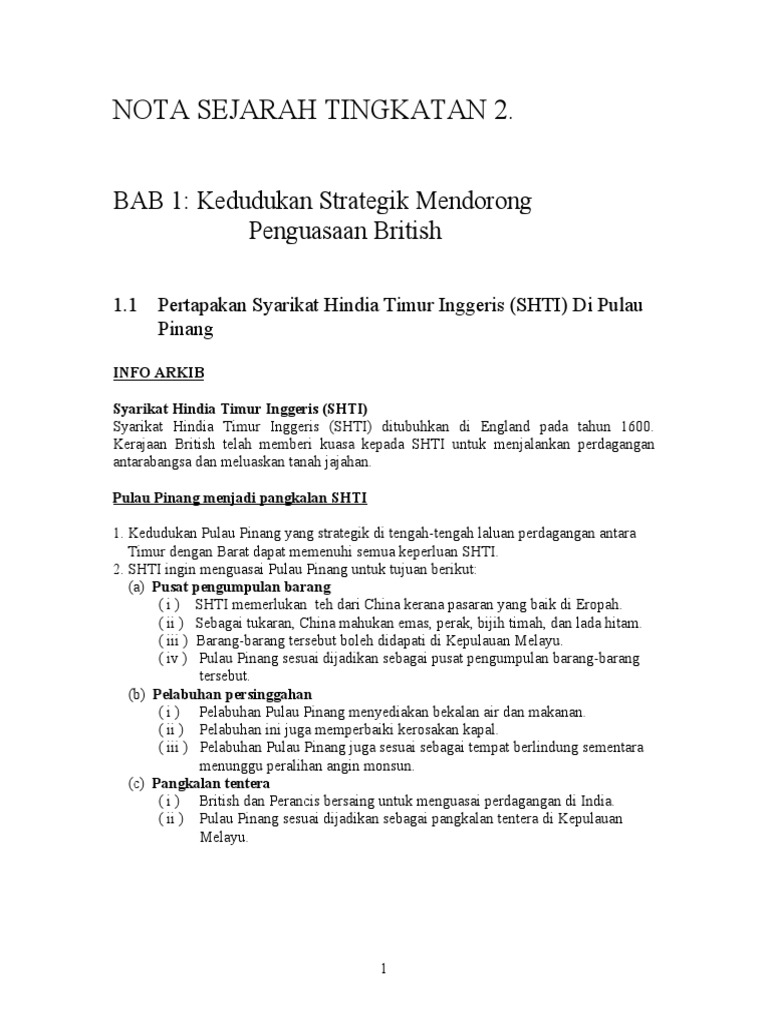 NOTA SEJARAH TINGKATAN 2.

BAB 1: Kedudukan Strategik Mendorong Penguasaan British

1.1 Pertapakan Syarikat Hindia Timur Inggeris (SHTI) Di Pulau Pinang

INFO ARKIB

Syarikat Hindia Timur Inggeris (SHTI)
Syarikat Hindia Timur Inggeris (SHTI) ditubuhkan di England pada tahun 1600. Kerajaan British telah memberi kuasa kepada SHTI untuk menjalankan perdagangan antarabangsa dan meluaskan tanah jajahan.

Pulau Pinang menjadi pangkalan SHTI

1. Kedudukan Pulau Pinang yang strategik di tengah-tengah laluan perdagangan antara Timur dengan Barat dapat memenuhi semua keperluan SHTI.
2. SHTI ingin menguasai Pulau Pinang untuk tujuan berikut:
(a) Pusat pengumpulan barang
( i ) SHTI memerlukan teh dari China kerana pasaran yang baik di Eropah.
( ii ) Sebagai tukaran, China mahukan emas, perak, bijih timah, dan lada hitam.
( iii ) Barang-barang tersebut boleh didapati di Kepulauan Melayu.
( iv ) Pulau Pinang sesuai dijadikan sebagai pusat pengumpulan barang-barang tersebut.
(b) Pelabuhan persinggahan
( i ) Pelabuhan Pulau Pinang menyediakan bekalan air dan makanan.
( ii ) Pelabuhan ini juga memperbaiki kerosakan kapal.
( iii ) Pelabuhan Pulau Pinang juga sesuai sebagai tempat berlindung sementara menunggu peralihan angin monsun.
(c) Pangkalan tentera
( i ) British dan Perancis bersaing untuk menguasai perdagangan di India.
( ii ) Pulau Pinang sesuai dijadikan sebagai pangkalan tentera di Kepulauan Melayu.

1